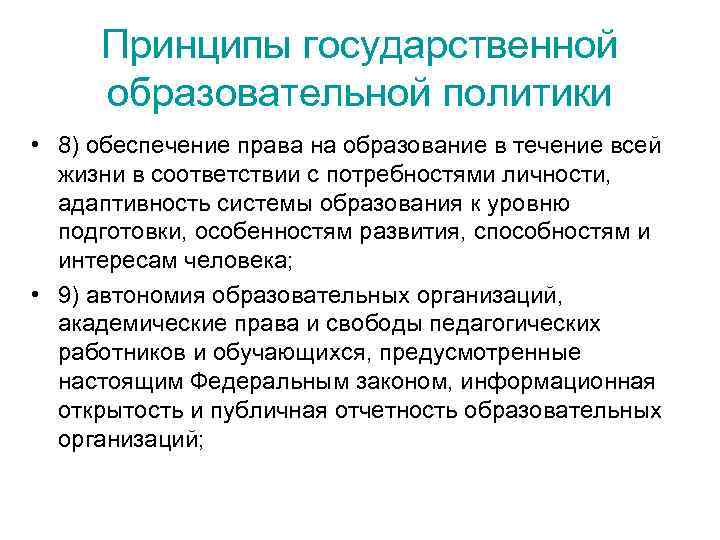 Принципы государственной образовательной политики

• 8) обеспечение права на образование в течение всей жизни в соответствии с потребностями личности, адаптивность системы образования к уровню подготовки, особенностям развития, способностям и интересам человека;

• 9) автономия образовательных организаций, академические права и свободы педагогических работников и обучающихся, предусмотренные настоящим Федеральным законом, информационная открытость и публичная отчетность образовательных организаций;